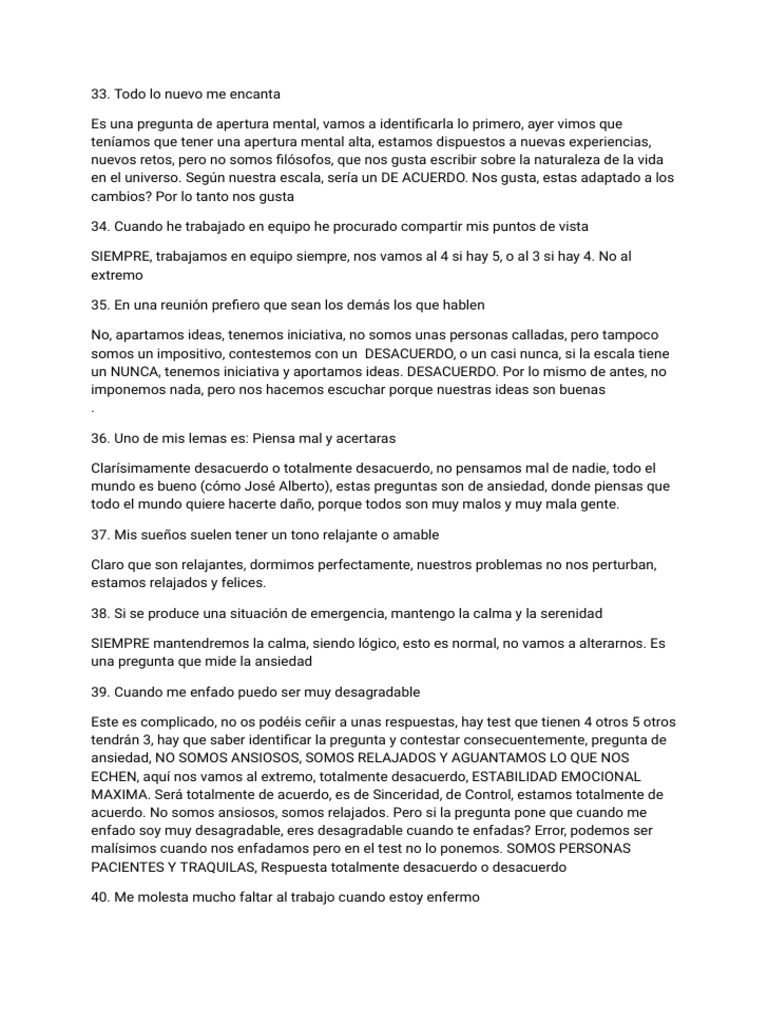 33. Todo lo nuevo me encanta

Es una pregunta de apertura mental, vamos a identificarla lo primero, ayer vimos que teníamos que tener una apertura mental alta, estamos dispuestos a nuevas experiencias, nuevos retos, pero no somos filósofos, que nos gusta escribir sobre la naturaleza de la vida en el universo. Según nuestra escala, sería un DE ACUERDO. Nos gusta, estas adaptado a los cambios? Por lo tanto nos gusta

34. Cuando he trabajado en equipo he procurado compartir mis puntos de vista

SIEMPRE, trabajamos en equipo siempre, nos vamos al 4 si hay 5, o al 3 si hay 4. No al extremo

35. En una reunión prefiero que sean los demás los que hablen

No, apartamos ideas, tenemos iniciativa, no somos unas personas calladas, pero tampoco somos un impositivo, contestemos con un DESACUERDO, o un casi nunca, si la escala tiene un NUNCA, tenemos iniciativa y aportamos ideas. DESACUERDO. Por lo mismo de antes, no imponemos nada, pero nos hacemos escuchar porque nuestras ideas son buenas
.

36. Uno de mis lemas es: Piensa mal y acertaras

Clarísimamente desacuerdo o totalmente desacuerdo, no pensamos mal de nadie, todo el mundo es bueno (cómo José Alberto), estas preguntas son de ansiedad, donde piensas que todo el mundo quiere hacerte daño, porque todos son muy malos y muy mala gente.

37. Mis sueños suelen tener un tono relajante o amable

Claro que son relajantes, dormimos perfectamente, nuestros problemas no nos perturban, estamos relajados y felices.

38. Si se produce una situación de emergencia, mantengo la calma y la serenidad

SIEMPRE mantendremos la calma, siendo lógico, esto es normal, no vamos a alterarnos. Es una pregunta que mide la ansiedad

39. Cuando me enfado puedo ser muy desagradable

Este es complicado, no os podéis ceñir a unas respuestas, hay test que tienen 4 otros 5 otros tendrán 3, hay que saber identificar la pregunta y contestar consecuentemente, pregunta de ansiedad, NO SOMOS ANSIOSOS, SOMOS RELAJADOS Y AGUANTAMOS LO QUE NOS ECHEN, aquí nos vamos al extremo, totalmente desacuerdo, ESTABILIDAD EMOCIONAL MAXIMA. Será totalmente de acuerdo, es de Sinceridad, de Control, estamos totalmente de acuerdo. No somos ansiosos, somos relajados. Pero si la pregunta pone que cuando me enfado soy muy desagradable, eres desagradable cuando te enfadas? Error, podemos ser malísimos cuando nos enfadamos pero en el test no lo ponemos. SOMOS PERSONAS PACIENTES Y TRAQUILAS, Respuesta totalmente desacuerdo o desacuerdo

40. Me molesta mucho faltar al trabajo cuando estoy enfermo